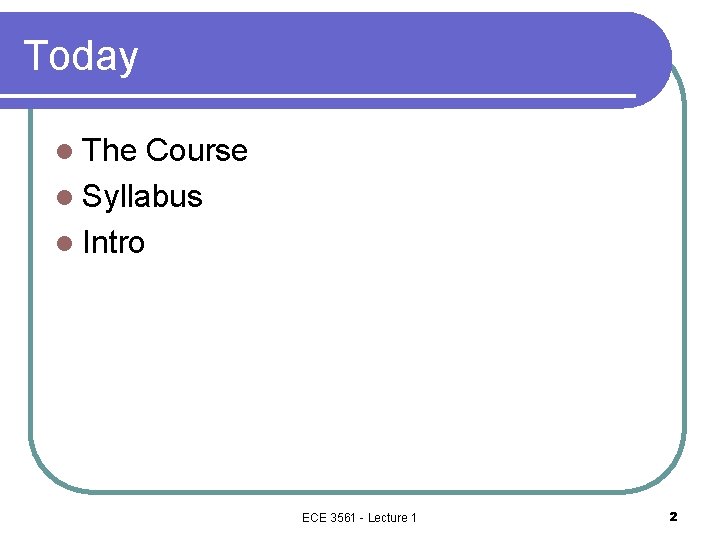 Today

• The Course
• Syllabus
• Intro

ECE 3561 - Lecture 1

2